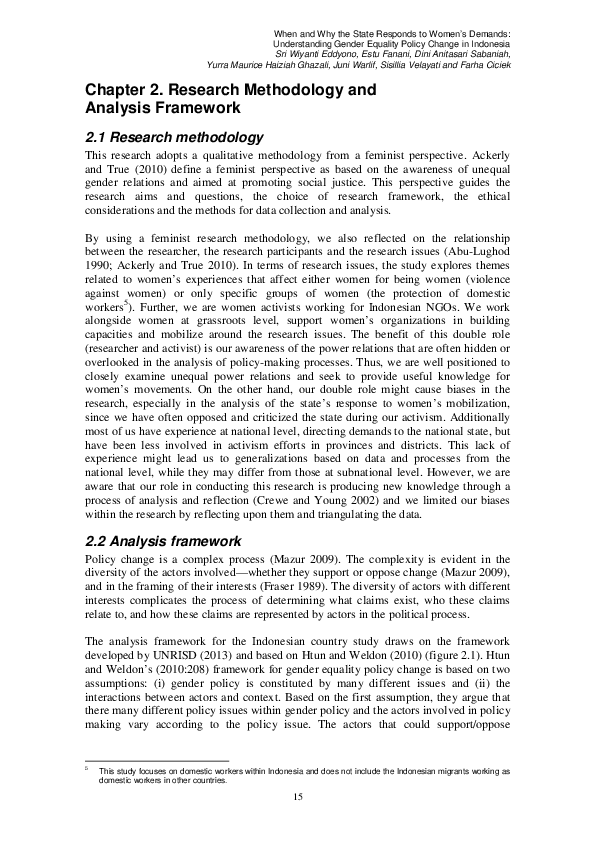 When and Why the State Responds to Women's Demands: Understanding Gender Equality Policy Change in Indonesia
Sri Wiyanti Eddyono, Estu Fanani, Dini Anitasari Sabaniah, Yurra Maurice Haiziah Ghazali, Juni Warlif, Sisillia Velayati and Farha Ciciek

Chapter 2. Research Methodology and Analysis Framework

2.1 Research methodology

This research adopts a qualitative methodology from a feminist perspective. Ackerly and True (2010) define a feminist perspective as based on the awareness of unequal gender relations and aimed at promoting social justice. This perspective guides the research aims and questions, the choice of research framework, the ethical considerations and the methods for data collection and analysis.

By using a feminist research methodology, we also reflected on the relationship between the researcher, the research participants and the research issues (Abu-Lughod 1990; Ackerly and True 2010). In terms of research issues, the study explores themes related to women's experiences that affect either women for being women (violence against women) or only specific groups of women (the protection of domestic workers$^5$). Further, we are women activists working for Indonesian NGOs. We work alongside women at grassroots level, support women's organizations in building capacities and mobilize around the research issues. The benefit of this double role (researcher and activist) is our awareness of the power relations that are often hidden or overlooked in the analysis of policy-making processes. Thus, we are well positioned to closely examine unequal power relations and seek to provide useful knowledge for women's movements. On the other hand, our double role might cause biases in the research, especially in the analysis of the state's response to women's mobilization, since we have often opposed and criticized the state during our activism. Additionally most of us have experience at national level, directing demands to the national state, but have been less involved in activism efforts in provinces and districts. This lack of experience might lead us to generalizations based on data and processes from the national level, while they may differ from those at subnational level. However, we are aware that our role in conducting this research is producing new knowledge through a process of analysis and reflection (Crewe and Young 2002) and we limited our biases within the research by reflecting upon them and triangulating the data.

2.2 Analysis framework

Policy change is a complex process (Mazur 2009). The complexity is evident in the diversity of the actors involved—whether they support or oppose change (Mazur 2009), and in the framing of their interests (Fraser 1989). The diversity of actors with different interests complicates the process of determining what claims exist, who these claims relate to, and how these claims are represented by actors in the political process.

The analysis framework for the Indonesian country study draws on the framework developed by UNRISD (2013) and based on Htun and Weldon (2010) (figure 2.1). Htun and Weldon's (2010:208) framework for gender equality policy change is based on two assumptions: (i) gender policy is constituted by many different issues and (ii) the interactions between actors and context. Based on the first assumption, they argue that there many different policy issues within gender policy and the actors involved in policy making vary according to the policy issue. The actors that could support/oppose

$^5$ This study focuses on domestic workers within Indonesia and does not include the Indonesian migrants working as domestic workers in other countries.

15